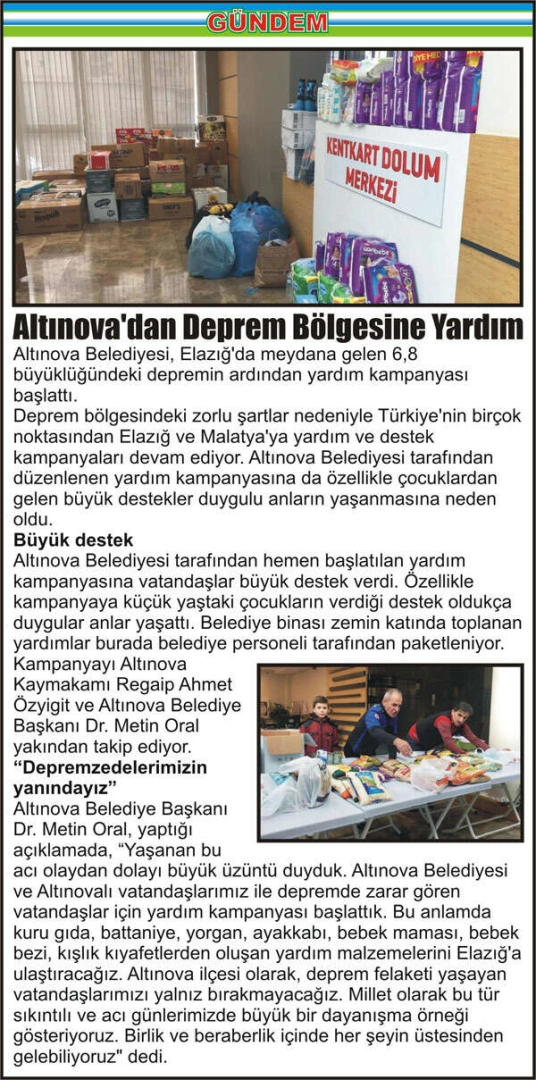 GÜNDEM

KENTKART DOLUM MERKEZİ

Altınova'dan Deprem Bölgesine Yardım

Altınova Belediyesi, Elazığ'da meydana gelen 6,8 büyüklüğündeki depremin ardından yardım kampanyası başlattı.

Deprem bölgesindeki zorlu şartlar nedeniyle Türkiye'nin birçok noktasından Elazığ ve Malatya'ya yardım ve destek kampanyaları devam ediyor. Altınova Belediyesi tarafından düzenlenen yardım kampanyasına da özellikle çocuklardan gelen büyük destekler duygulu anların yaşanmasına neden oldu.

Büyük destek

Altınova Belediyesi tarafından hemen başlatılan yardım kampanyasına vatandaşlar büyük destek verdi. Özellikle kampanyaya küçük yaştaki çocukların verdiği destek oldukça duygular anlar yaşattı. Belediye binası zemin katında toplanan yardımlar burada belediye personeli tarafından paketleniyor.

Kampanyayı Altınova Kaymakamı Regaip Ahmet Özyigit ve Altınova Belediye Başkanı Dr. Metin Oral yakından takip ediyor.

"Depremzedelerimizin yanındayız"

Altınova Belediye Başkanı Dr. Metin Oral, yaptığı açıklamada, "Yaşanan bu acı olaydan dolayı büyük üzüntü duyduk. Altınova Belediyesi ve Altınovalı vatandaşlarımız ile depremde zarar gören vatandaşlar için yardım kampanyası başlattık. Bu anlamda kuru gıda, battaniye, yorgan, ayakkabı, bebek maması, bebek bezi, kışlık kıyafetlerden oluşan yardım malzemelerini Elazığ'a ulaştıracağız. Altınova ilçesi olarak, deprem felaketi yaşayan vatandaşlarımızı yalnız bırakmayacağız. Millet olarak bu tür sıkıntılı ve acı günlerimizde büyük bir dayanışma örneği gösteriyoruz. Birlik ve beraberlik içinde her şeyin üstesinden gelebiliyoruz" dedi.